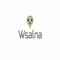 Wsalna